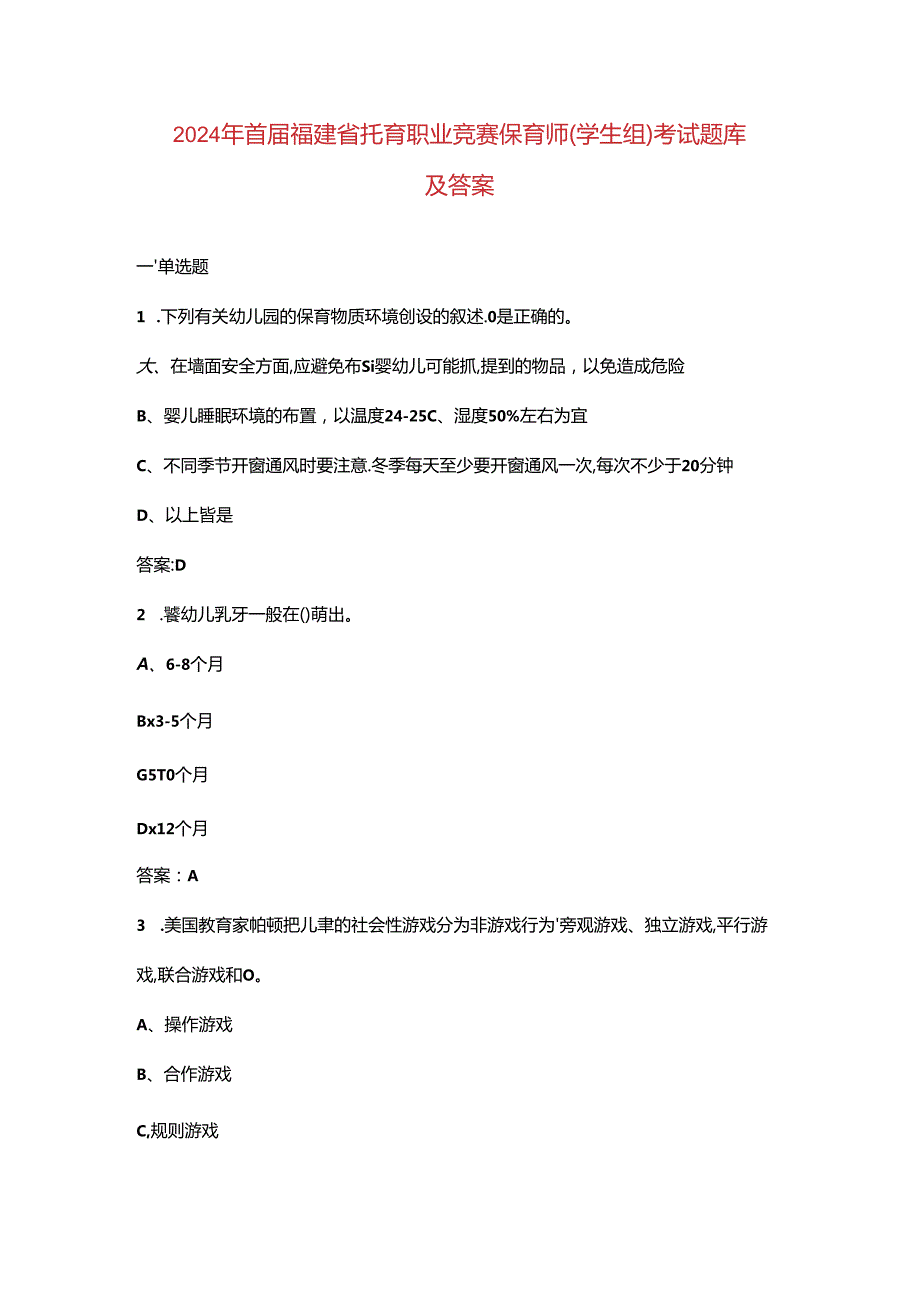 2024年首届福建省托育职业竞赛保育师(学生组)考试题库及答案

一'单选题

1 .下列有关幼儿园的保育物质环境创设的叙述.0是正确的。

大、在墙面安全方面,应避免布Si婴幼儿可能抓,提到的物品，以免造成危险

B、婴儿睡眠环境的布置，以温度24-25C、湿度50%左右为宜

C、不同季节开窗通风时要注意.冬季每天至少要开窗通风一次,每次不少于20分钟

D、以上皆是

答案:D

2 .饕幼儿乳牙一般在()萌出。

A、6-8个月

Bx3-5个月

G5T0个月

Dx12个月

答案：A

3 .美国教育家帕顿把儿聿的社会性游戏分为非游戏行为'旁观游戏、独立游戏,平行游戏,联合游戏和O。

A、操作游戏

B、合作游戏

C,规则游戏